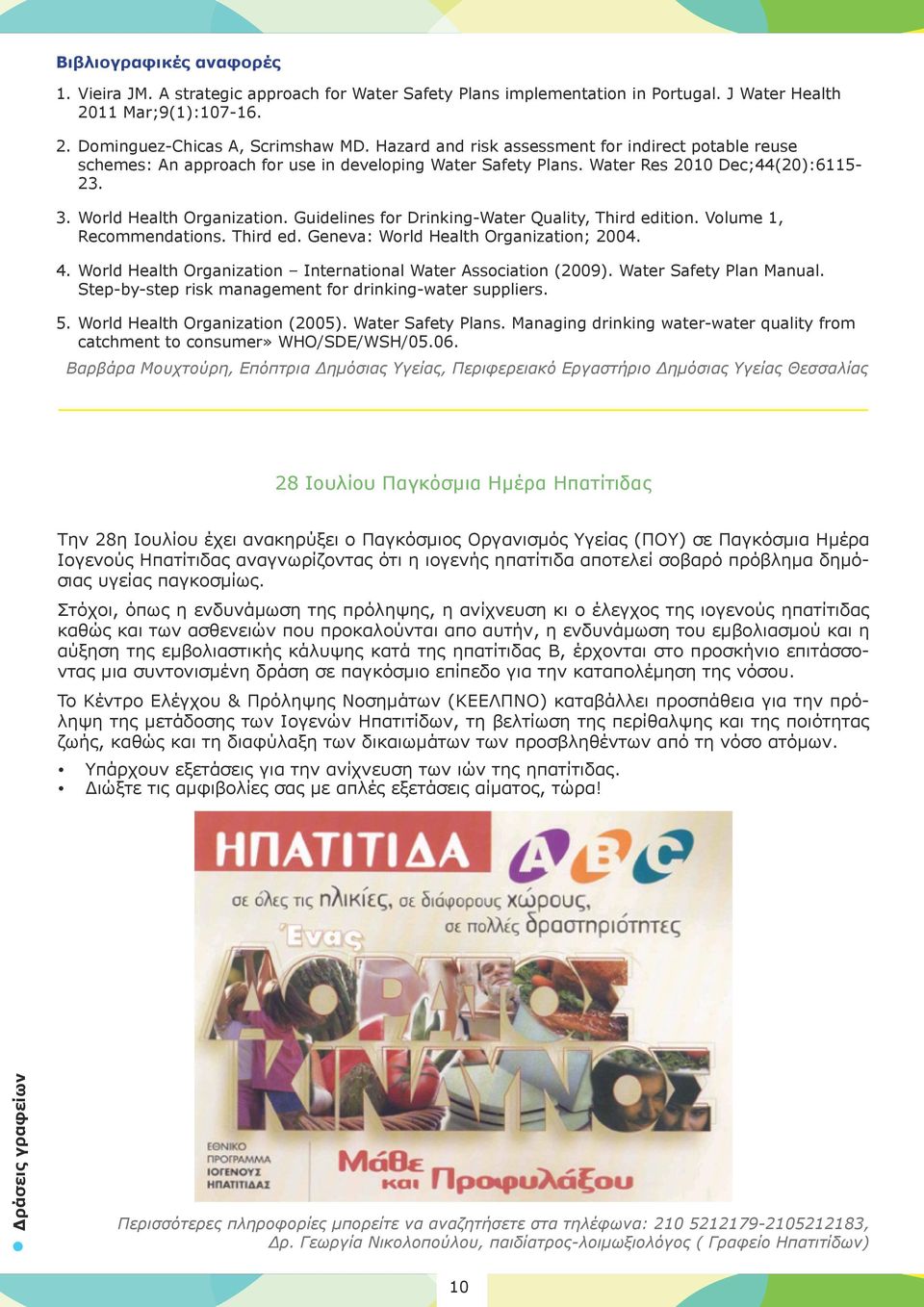 Βιβλιογραφικές αναφορές

1. Vieira JM. A strategic approach for Water Safety Plans implementation in Portugal. J Water Health 2011 Mar;9(1):107-16.

2. Dominguez-Chicas A, Scrimshaw MD. Hazard and risk assessment for indirect potable reuse schemes: An approach for use in developing Water Safety Plans. Water Res 2010 Dec;44(20):6115-23.

3. World Health Organization. Guidelines for Drinking-Water Quality, Third edition. Volume 1, Recommendations. Third ed. Geneva: World Health Organization; 2004.

4. World Health Organization – International Water Association (2009). Water Safety Plan Manual. Step-by-step risk management for drinking-water suppliers.

5. World Health Organization (2005). Water Safety Plans. Managing drinking water-water quality from catchment to consumer» WHO/SDE/WSH/05.06.

Βαρβάρα Μουχτούρη, Επόπτρια Δημόσιας Υγείας, Περιφερειακό Εργαστήριο Δημόσιας Υγείας Θεσσαλίας

28 Ιουλίου Παγκόσμια Ημέρα Ηπατίτιδας

Την 28η Ιουλίου έχει ανακηρύξει ο Παγκόσμιος Οργανισμός Υγείας (ΠΟΥ) σε Παγκόσμια Ημέρα Ιογενούς Ηπατίτιδας αναγνωρίζοντας ότι η ιογενής ηπατίτιδα αποτελεί σοβαρό πρόβλημα δημόσιας υγείας παγκοσμίως.

Στόχοι, όπως η ενδυνάμωση της πρόληψης, η ανίχνευση κι ο έλεγχος της ιογενούς ηπατίτιδας καθώς και των ασθενειών που προκαλούνται απο αυτήν, η ενδυνάμωση του εμβολιασμού και η αύξηση της εμβολιαστικής κάλυψης κατά της ηπατίτιδας Β, έρχονται στο προσκήνιο επιτάσσοντας μια συντονισμένη δράση σε παγκόσμιο επίπεδο για την καταπολέμηση της νόσου.

Το Κέντρο Ελέγχου & Πρόληψης Νοσημάτων (ΚΕΕΛΠΝΟ) καταβάλλει προσπάθεια για την πρόληψη της μετάδοσης των Ιογενών Ηπατίτιδων, τη βελτίωση της περίθαλψης και της ποιότητας ζωής, καθώς και τη διαφύλαξη των δικαιωμάτων των προσβληθέντων από τη νόσο ατόμων.

• Υπάρχουν εξετάσεις για την ανίχνευση των ιών της ηπατίτιδας.
• Διώξτε τις αμφιβολίες σας με απλές εξετάσεις αίματος, τώρα!

ΗΠΑΤΙΤΙΔΑ A B C
σε όλες τις ηλικίες, σε διάφορους χώρους, σε πολλές δραστηριότητες
Ένας ΑΟΡΑΤΟΣ ΚΙΝΔΥΝΟΣ
ΕΘΝΙΚΟ ΠΡΟΓΡΑΜΜΑ ΙΟΓΕΝΟΥΣ ΗΠΑΤΙΤΙΔΑΣ
Μάθε και Προφυλάξου

Περισσότερες πληροφορίες μπορείτε να αναζητήσετε στα τηλέφωνα: 210 5212179-2105212183, Δρ. Γεωργία Νικολοπούλου, παιδίατρος-λοιμωξιολόγος ( Γραφείο Ηπατίτιδων)

Δράσεις γραφείων

10